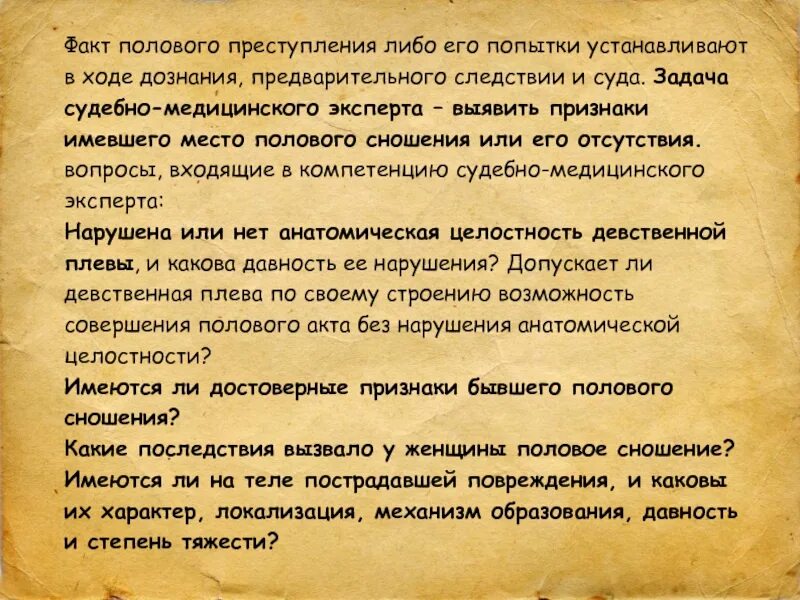 Факт полового преступления либо его попытки устанавливают в ходе дознания, предварительного следствии и суда. Задача судебно-медицинского эксперта – выявить признаки имевшего место полового сношения или его отсутствия. вопросы, входящие в компетенцию судебно-медицинского эксперта:

Нарушена или нет анатомическая целостность девственной плевы, и какова давность ее нарушения? Допускает ли девственная плева по своему строению возможность совершения полового акта без нарушения анатомической целостности?

Имеются ли достоверные признаки бывшего полового сношения?

Какие последствия вызвало у женщины половое сношение?

Имеются ли на теле пострадавшей повреждения, и каковы их характер, локализация, механизм образования, давность и степень тяжести?